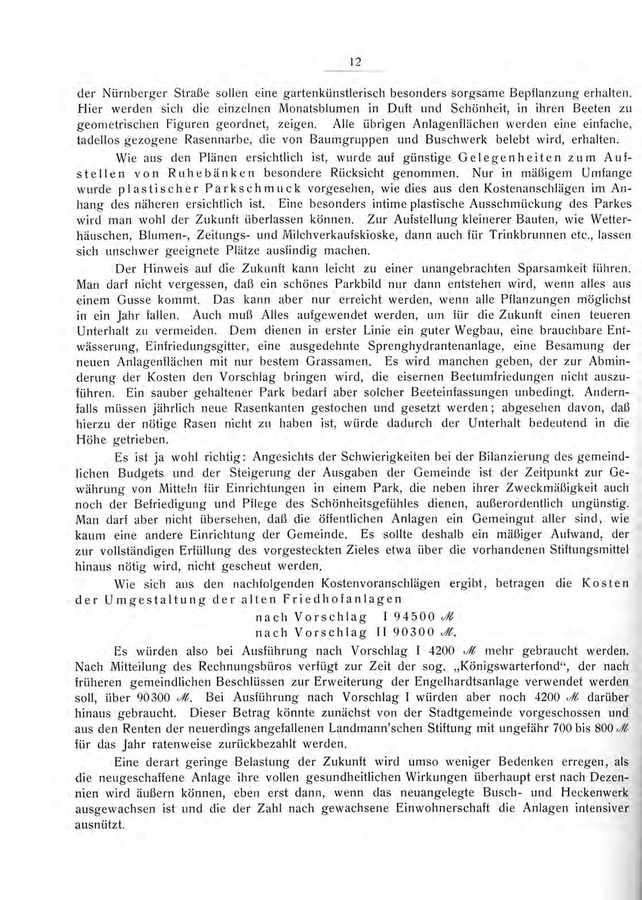 12

der Nürnberger Straße sollen eine gartenkünstlerisch besonders sorgsame Bepflanzung erhalten. Hier werden sich die einzelnen Monatsblumen in Duft und Schönheit, in ihren Beeten zu geometrischen Figuren geordnet, zeigen. Alle übrigen Anlagenflächen werden eine einfache, tadellos gezogene Rasennarbe, die von Baumgruppen und Buschwerk belebt wird, erhalten.

Wie aus den Plänen ersichtlich ist, wurde auf günstige Gelegenheiten zum Aufstellen von Ruhebänken besondere Rücksicht genommen. Nur in mäßigem Umfange wurde plastischer Parkschmuck vorgesehen, wie dies aus den Kostenanschlägen im Anhang des näheren ersichtlich ist. Eine besonders intime plastische Ausschmückung des Parkes wird man wohl der Zukunft überlassen können. Zur Aufstellung kleinerer Bauten, wie Wetterhäuschen, Blumen-, Zeitungs- und Milchverkaufskioske, dann auch für Trinkbrunnen etc., lassen sich unschwer geeignete Plätze ausfindig machen.

Der Hinweis auf die Zukunft kann leicht zu einer unangebrachten Sparsamkeit führen. Man darf nicht vergessen, daß ein schönes Parkbild nur dann entstehen wird, wenn alles aus einem Gusse kommt. Das kann aber nur erreicht werden, wenn alle Pflanzungen möglichst in ein Jahr fallen. Auch muß Alles aufgewendet werden, um für die Zukunft einen teueren Unterhalt zu vermeiden. Dem dienen in erster Linie ein guter Wegbau, eine brauchbare Entwässerung, Einfriedungsgitter, eine ausgedehnte Sprenghydrantenanlage, eine Besamung der neuen Anlagenflächen mit nur bestem Grassamen. Es wird manchen geben, der zur Abminderung der Kosten den Vorschlag bringen wird, die eisernen Beetumfriedungen nicht auszuführen. Ein sauber gehaltener Park bedarf aber solcher Beeteinfassungen unbedingt. Andernfalls müssen jährlich neue Rasenkanten gestochen und gesetzt werden; abgesehen davon, daß hierzu der nötige Rasen nicht zu haben ist, würde dadurch der Unterhalt bedeutend in die Höhe getrieben.

Es ist ja wohl richtig: Angesichts der Schwierigkeiten bei der Bilanzierung des gemeindlichen Budgets und der Steigerung der Ausgaben der Gemeinde ist der Zeitpunkt zur Gewährung von Mitteln für Einrichtungen in einem Park, die neben ihrer Zweckmäßigkeit auch noch der Befriedigung und Pflege des Schönheitsgefühles dienen, außerordentlich ungünstig. Man darf aber nicht übersehen, daß die öffentlichen Anlagen ein Gemeingut aller sind, wie kaum eine andere Einrichtung der Gemeinde. Es sollte deshalb ein mäßiger Aufwand, der zur vollständigen Erfüllung des vorgesteckten Zieles etwa über die vorhandenen Stiftungsmittel hinaus nötig wird, nicht gescheut werden.

Wie sich aus den nachfolgenden Kostenvoranschlägen ergibt, betragen die Kosten der Umgestaltung der alten Friedhofanlagen

nach Vorschlag I 94500 ℳ
nach Vorschlag II 90300 ℳ.

Es würden also bei Ausführung nach Vorschlag I 4200 ℳ mehr gebraucht werden. Nach Mitteilung des Rechnungsbüros verfügt zur Zeit der sog. „Königswarterfond“, der nach früheren gemeindlichen Beschlüssen zur Erweiterung der Engelhardtsanlage verwendet werden soll, über 90300 ℳ. Bei Ausführung nach Vorschlag I würden aber noch 4200 ℳ darüber hinaus gebraucht. Dieser Betrag könnte zunächst von der Stadtgemeinde vorgeschossen und aus den Renten der neuerdings angefallenen Landmann'schen Stiftung mit ungefähr 700 bis 800 ℳ für das Jahr ratenweise zurückbezahlt werden.

Eine derart geringe Belastung der Zukunft wird umso weniger Bedenken erregen, als die neugeschaffene Anlage ihre vollen gesundheitlichen Wirkungen überhaupt erst nach Dezennien wird äußern können, eben erst dann, wenn das neuangelegte Busch- und Heckenwerk ausgewachsen ist und die der Zahl nach gewachsene Einwohnerschaft die Anlagen intensiver ausnützt.